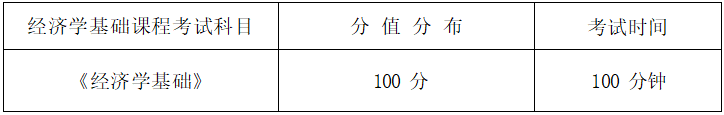 | 经济学基础课程考试科目 | 分 值 分 布 | 考试时间 |
|---|---|---|
| 《经济学基础》 | 100 分 | 100 分钟 |